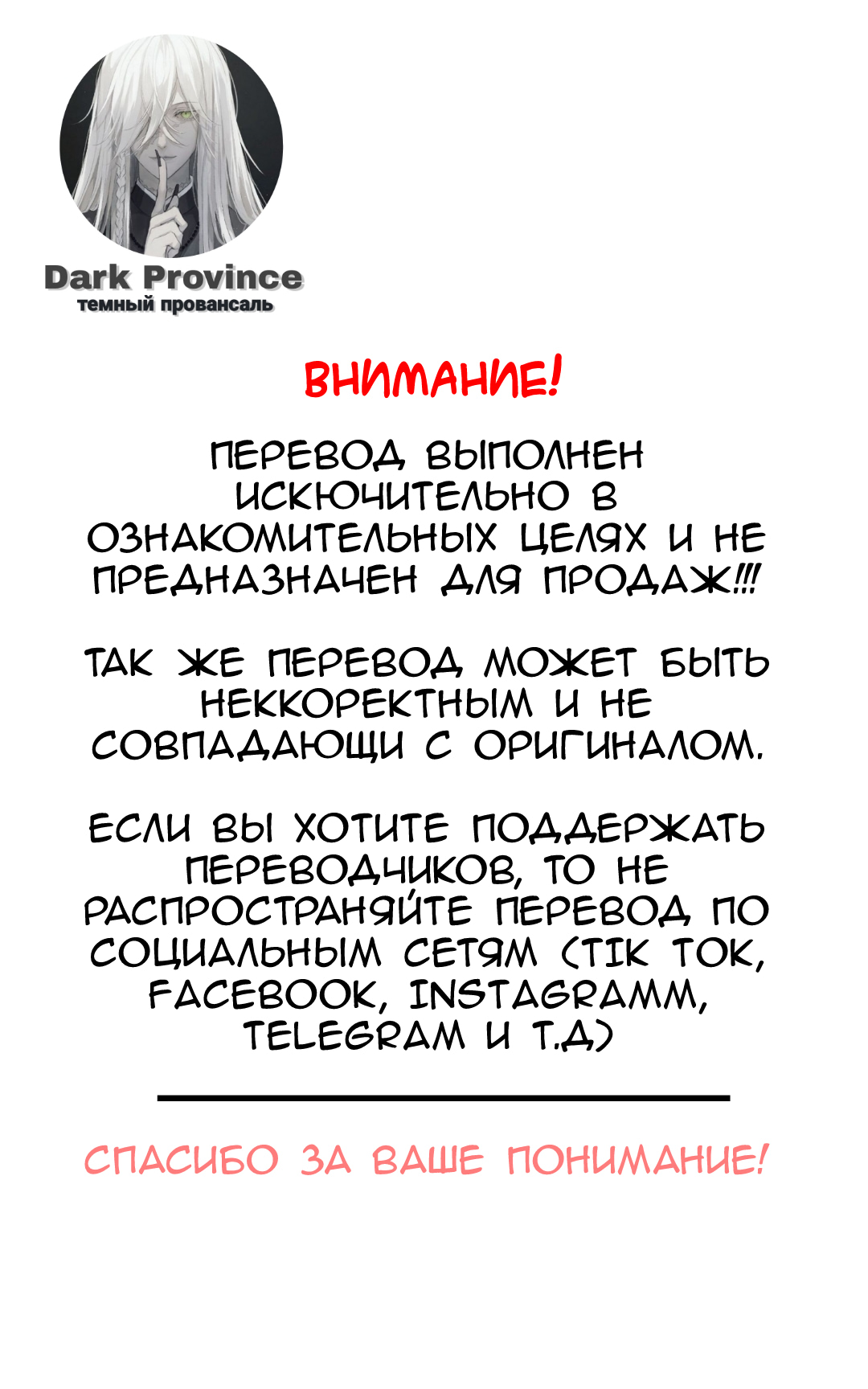 Dark Province
темный провансаль

ВНИМАНИЕ!

ПЕРЕВОД ВЫПОЛНЕН ИСКЮЧИТЕЛЬНО В ОЗНАКОМИТЕЛЬНЫХ ЦЕЛЯХ И НЕ ПРЕДНАЗНАЧЕН ДЛЯ ПРОДАЖ!!!

ТАК ЖЕ ПЕРЕВОД МОЖЕТ БЫТЬ НЕККОРЕКТНЫМ И НЕ СОВПАДАЮЩИ С ОРИГИНАЛОМ.

ЕСЛИ ВЫ ХОТИТЕ ПОДДЕРЖАТЬ ПЕРЕВОДЧИКОВ, ТО НЕ РАСПРОСТРАНЯЙТЕ ПЕРЕВОД ПО СОЦИАЛЬНЫМ СЕТЯМ (TIK TOK, FACEBOOK, INSTAGRAMM, TELEGRAM И Т.Д)

СПАСИБО ЗА ВАШЕ ПОНИМАНИЕ!